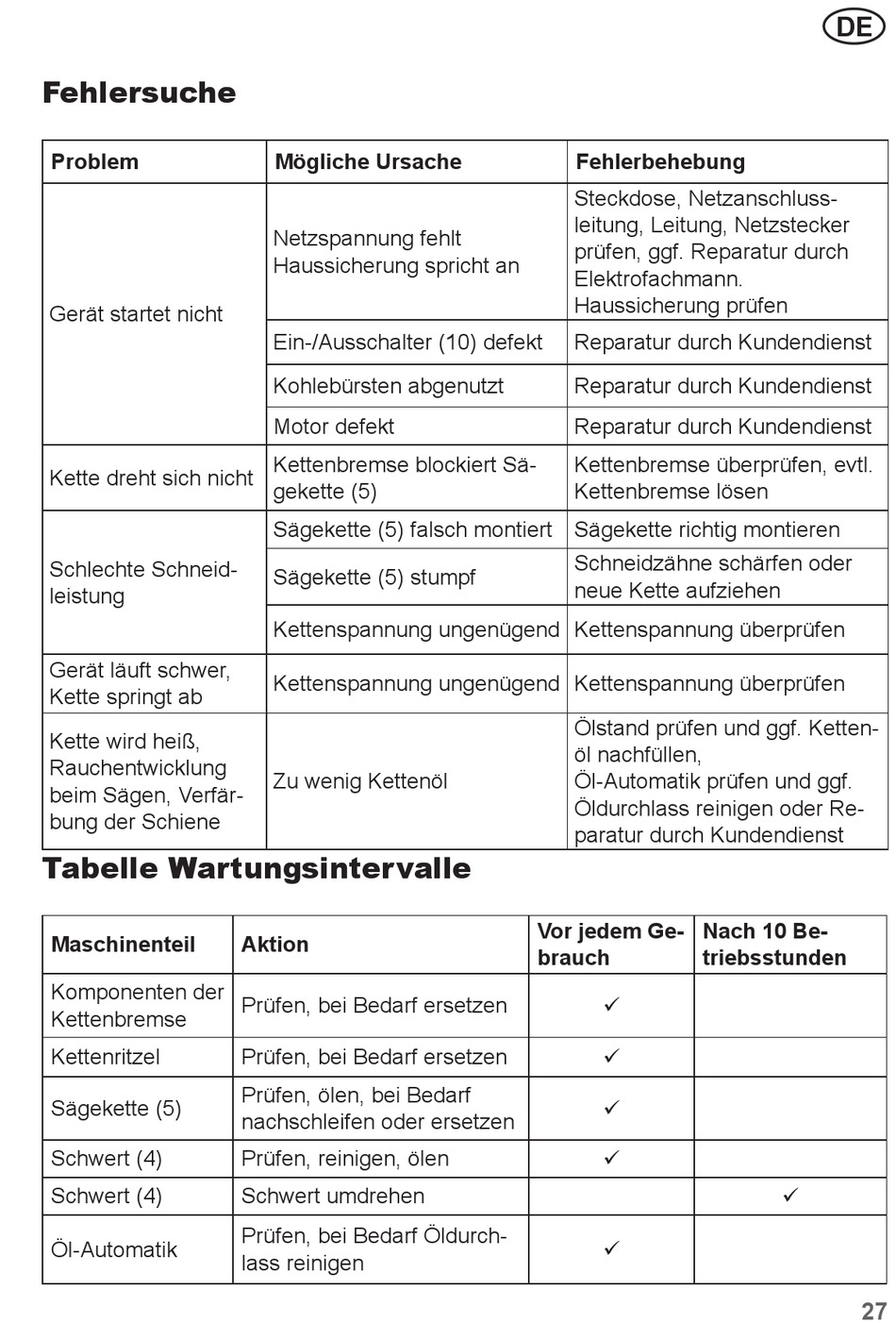 DE

Fehlersuche

| Problem | Mögliche Ursache | Fehlerbehebung |
|---|---|---|
| Gerät startet nicht | Netzspannung fehlt Haussicherung spricht an | Steckdose, Netzanschlussleitung, Leitung, Netzstecker prüfen, ggf. Reparatur durch Elektrofachmann. Haussicherung prüfen |
| | Ein-/Ausschalter (10) defekt | Reparatur durch Kundendienst |
| | Kohlebürsten abgenutzt | Reparatur durch Kundendienst |
| | Motor defekt | Reparatur durch Kundendienst |
| Kette dreht sich nicht | Kettenbremse blockiert Sägekette (5) | Kettenbremse überprüfen, evtl. Kettenbremse lösen |
| Schlechte Schneidleistung | Sägekette (5) falsch montiert | Sägekette richtig montieren |
| | Sägekette (5) stumpf | Schneidzähne schärfen oder neue Kette aufziehen |
| | Kettenspannung ungenügend | Kettenspannung überprüfen |
| Gerät läuft schwer, Kette springt ab | Kettenspannung ungenügend | Kettenspannung überprüfen |
| Kette wird heiß, Rauchentwicklung beim Sägen, Verfärbung der Schiene | Zu wenig Kettenöl | Ölstand prüfen und ggf. Kettenöl nachfüllen, Öl-Automatik prüfen und ggf. Öldurchlass reinigen oder Reparatur durch Kundendienst |

Tabelle Wartungsintervalle

| Maschinenteil | Aktion | Vor jedem Gebrauch | Nach 10 Betriebsstunden |
|---|---|---|---|
| Komponenten der Kettenbremse | Prüfen, bei Bedarf ersetzen | ✓ | |
| Kettenritzel | Prüfen, bei Bedarf ersetzen | ✓ | |
| Sägekette (5) | Prüfen, ölen, bei Bedarf nachschleifen oder ersetzen | ✓ | |
| Schwert (4) | Prüfen, reinigen, ölen | ✓ | |
| Schwert (4) | Schwert umdrehen | | ✓ |
| Öl-Automatik | Prüfen, bei Bedarf Öldurchlass reinigen | ✓ | |

27